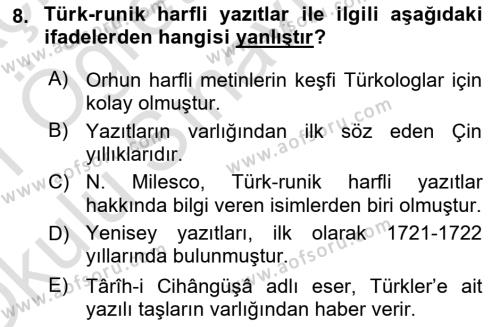 8. Türk-runik harfli yazıtlar ile ilgili aşağıdaki ifadelerden hangisi yanlıştır?

A) Orhun harfli metinlerin keşfi Türkologlar için kolay olmuştur.

B) Yazıtların varlığından ilk söz eden Çin yıllıklarıdır.

C) N. Milesco, Türk-runik harfli yazıtlar hakkında bilgi veren isimlerden biri olmuştur.

D) Yenisey yazıtları, ilk olarak 1721-1722 yıllarında bulunmuştur.

E) Târîh-i Cihângüşâ adlı eser, Türkler'e ait yazılı taşların varlığından haber verir.

www.aofsoru.com